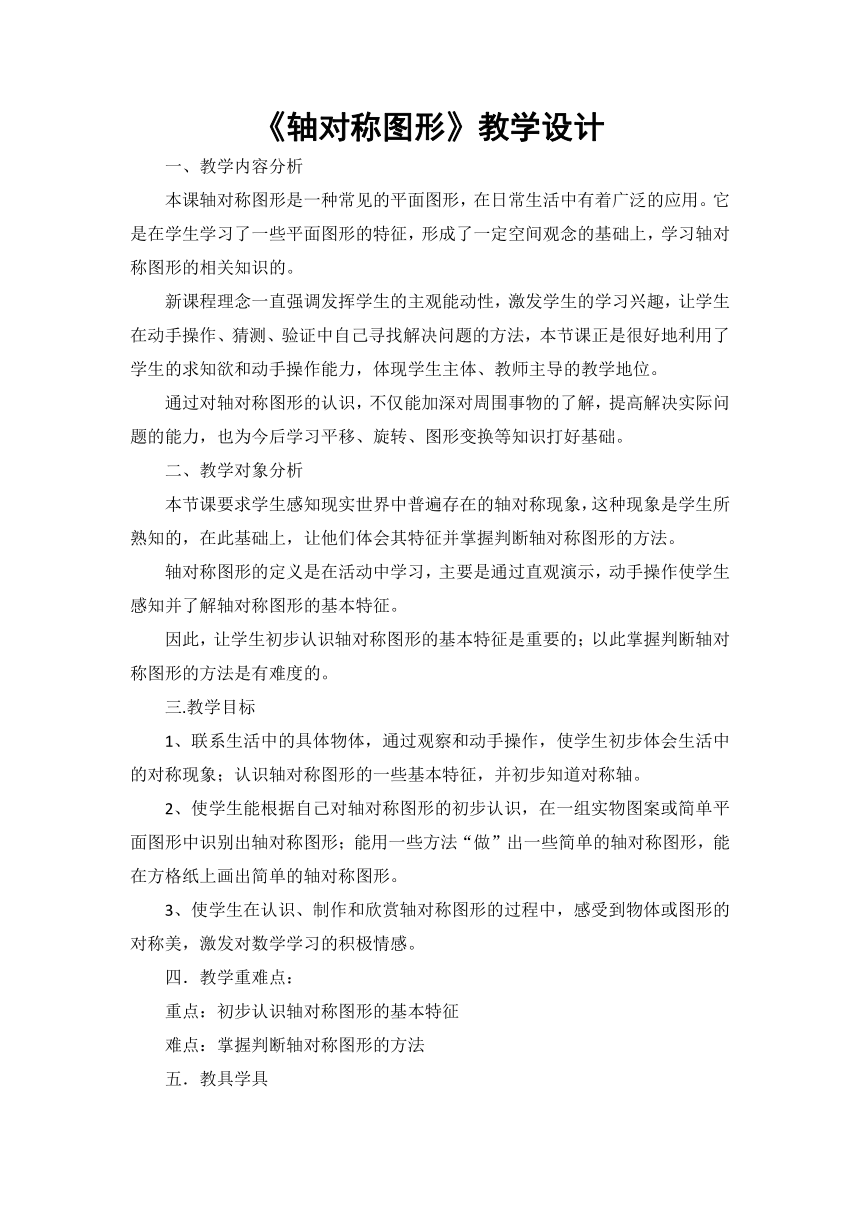 《轴对称图形》教学设计

一、教学内容分析

本课轴对称图形是一种常见的平面图形，在日常生活中有着广泛的应用。它是在学生学习了一些平面图形的特征，形成了一定空间观念的基础上，学习轴对称图形的相关知识的。

新课程理念一直强调发挥学生的主观能动性，激发学生的学习兴趣，让学生在动手操作、猜测、验证中自己寻找解决问题的方法，本节课正是很好地利用了学生的求知欲和动手操作能力，体现学生主体、教师主导的教学地位。

通过对轴对称图形的认识，不仅能加深对周围事物的了解，提高解决实际问题的能力，也为今后学习平移、旋转、图形变换等知识打好基础。

二、教学对象分析

本节课要求学生感知现实世界中普遍存在的轴对称现象，这种现象是学生所熟知的，在此基础上，让他们体会其特征并掌握判断轴对称图形的方法。

轴对称图形的定义是在活动中学习，主要是通过直观演示，动手操作使学生感知并了解轴对称图形的基本特征。

因此，让学生初步认识轴对称图形的基本特征是重要的；以此掌握判断轴对称图形的方法是有难度的。

三.教学目标

1、联系生活中的具体物体，通过观察和动手操作，使学生初步体会生活中的对称现象；认识轴对称图形的一些基本特征，并初步知道对称轴。

2、使学生能根据自己对轴对称图形的初步认识，在一组实物图案或简单平面图形中识别出轴对称图形；能用一些方法“做”出一些简单的轴对称图形，能在方格纸上画出简单的轴对称图形。

3、使学生在认识、制作和欣赏轴对称图形的过程中，感受到物体或图形的对称美，激发对数学学习的积极情感。

四．教学重难点：

重点：初步认识轴对称图形的基本特征

难点：掌握判断轴对称图形的方法

五．教具学具